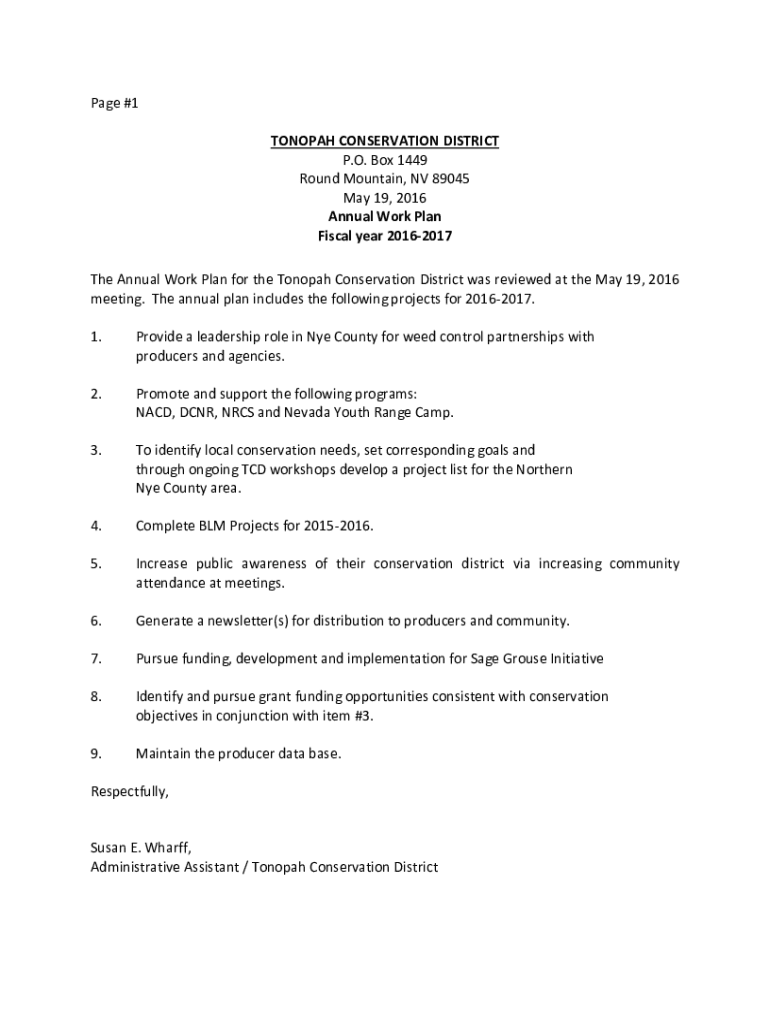 Page #1

TONOPAH CONSERVATION DISTRICT
P.O. Box 1449
Round Mountain, NV 89045
May 19, 2016
Annual Work Plan
Fiscal year 2016-2017

The Annual Work Plan for the Tonopah Conservation District was reviewed at the May 19, 2016 meeting. The annual plan includes the following projects for 2016-2017.

1. Provide a leadership role in Nye County for weed control partnerships with producers and agencies.

2. Promote and support the following programs: NACD, DCNR, NRCS and Nevada Youth Range Camp.

3. To identify local conservation needs, set corresponding goals and through ongoing TCD workshops develop a project list for the Northern Nye County area.

4. Complete BLM Projects for 2015-2016.

5. Increase public awareness of their conservation district via increasing community attendance at meetings.

6. Generate a newsletter(s) for distribution to producers and community.

7. Pursue funding, development and implementation for Sage Grouse Initiative

8. Identify and pursue grant funding opportunities consistent with conservation objectives in conjunction with item #3.

9. Maintain the producer data base.

Respectfully,

Susan E. Wharff,
Administrative Assistant / Tonopah Conservation District